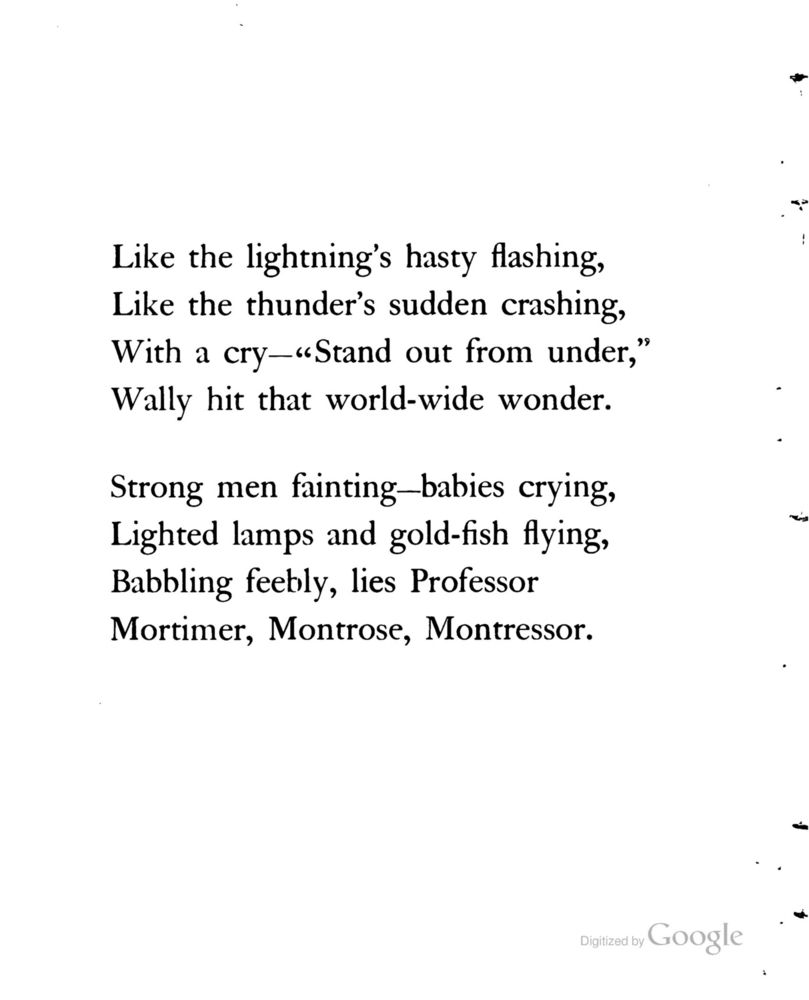 Like the lightning's hasty flashing,
Like the thunder's sudden crashing,
With a cry—"Stand out from under,"
Wally hit that world-wide wonder.

Strong men fainting—babies crying,
Lighted lamps and gold-fish flying,
Babbling feebly, lies Professor
Mortimer, Montrose, Montressor.

Digitized by Google